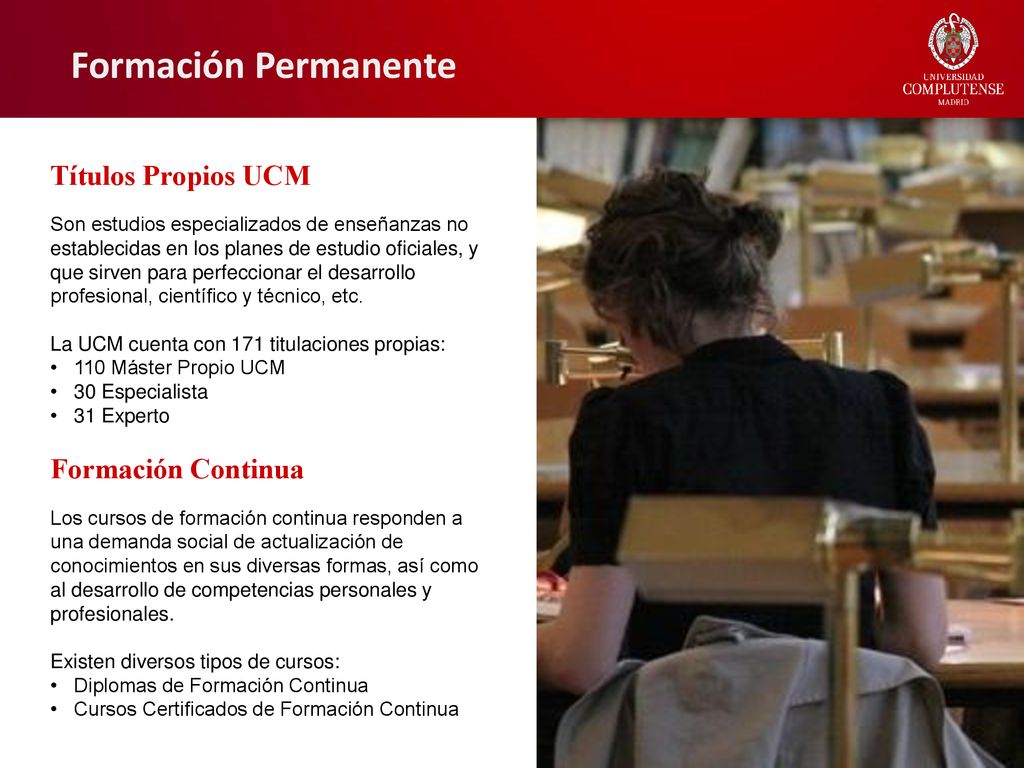 Formación Permanente

UNIVERSIDAD COMPLUTENSE MADRID

Títulos Propios UCM

Son estudios especializados de enseñanzas no establecidas en los planes de estudio oficiales, y que sirven para perfeccionar el desarrollo profesional, científico y técnico, etc.

La UCM cuenta con 171 titulaciones propias:
• 110 Máster Propio UCM
• 30 Especialista
• 31 Experto

Formación Continua

Los cursos de formación continua responden a una demanda social de actualización de conocimientos en sus diversas formas, así como al desarrollo de competencias personales y profesionales.

Existen diversos tipos de cursos:
• Diplomas de Formación Continua
• Cursos Certificados de Formación Continua